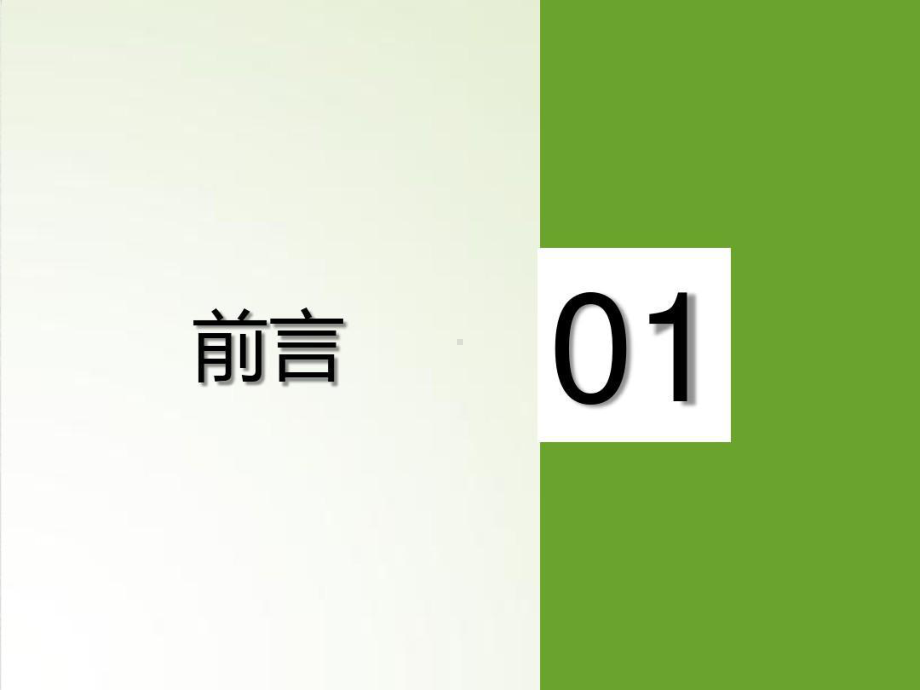 前言

01